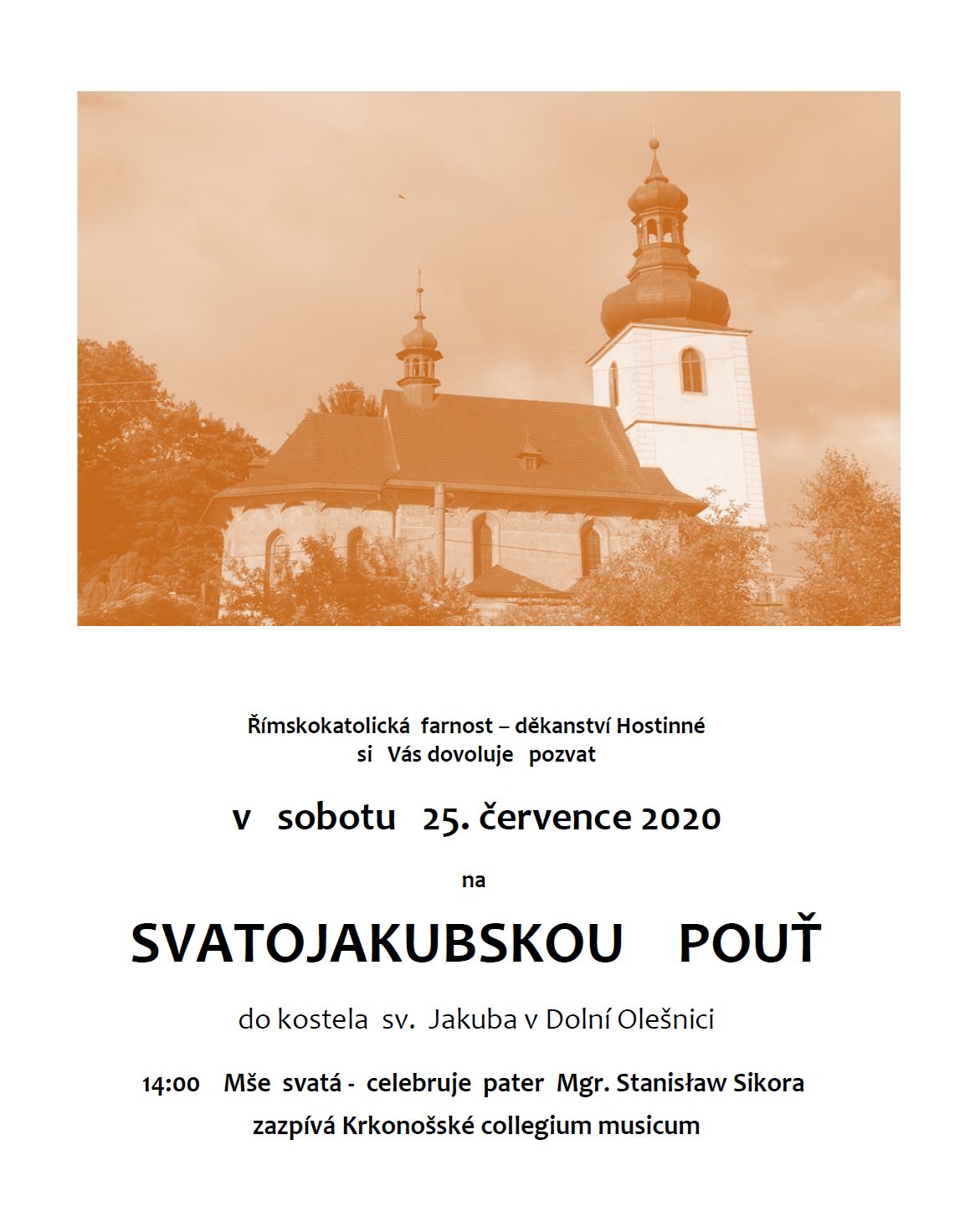 Římskokatolická farnost – děkanství Hostinné
si Vás dovoluje pozvat

v sobotu 25. července 2020

na

SVATOJAKUBSKOU POUŤ

do kostela sv. Jakuba v Dolní Olešnici

14:00 Mše svatá - celebruje pater Mgr. Stanisław Sikora
zazpívá Krkonošské collegium musicum